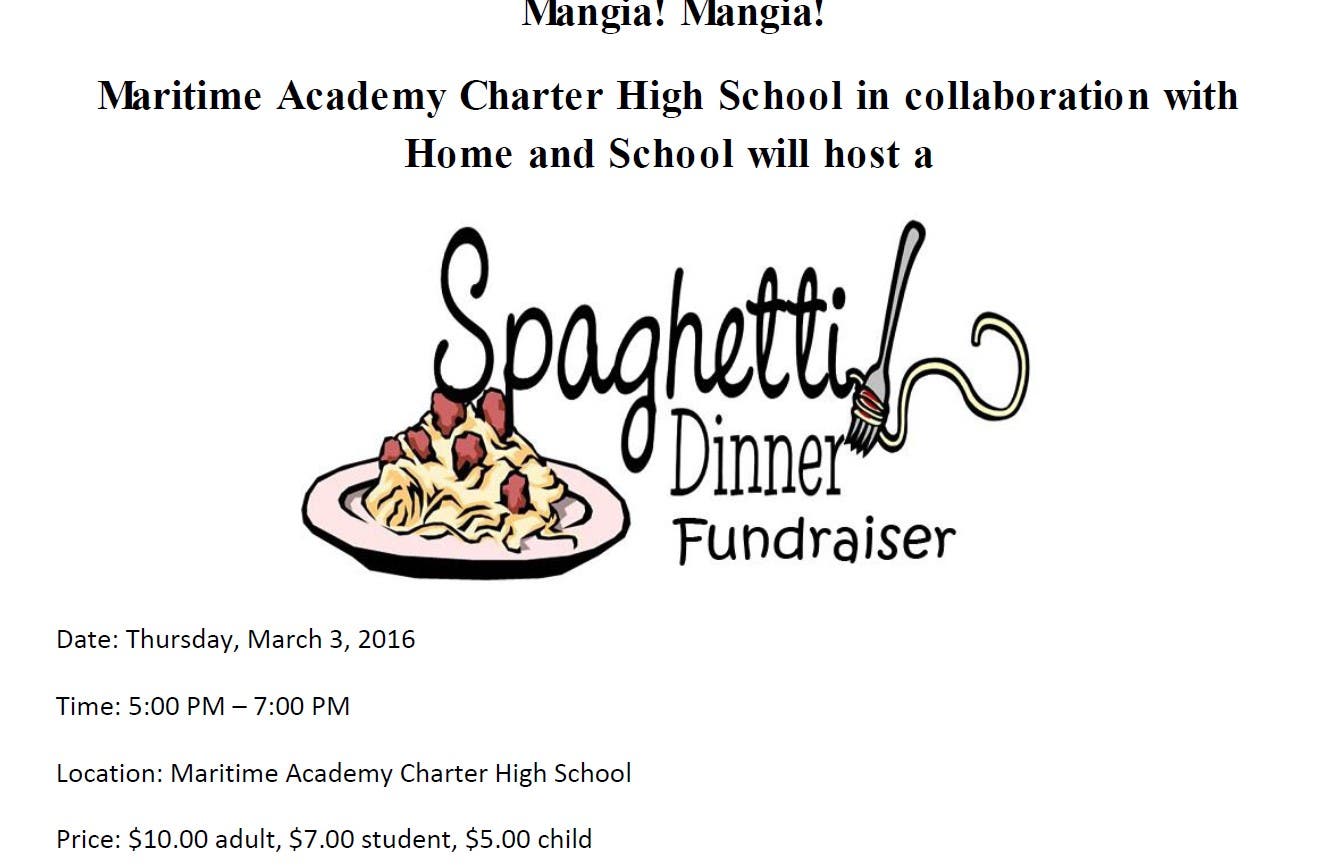 Mangia! Mangia!

Maritime Academy Charter High School in collaboration with Home and School will host a

Spaghetti
Dinner
Fundraiser

Date: Thursday, March 3, 2016

Time: 5:00 PM – 7:00 PM

Location: Maritime Academy Charter High School

Price: $10.00 adult, $7.00 student, $5.00 child